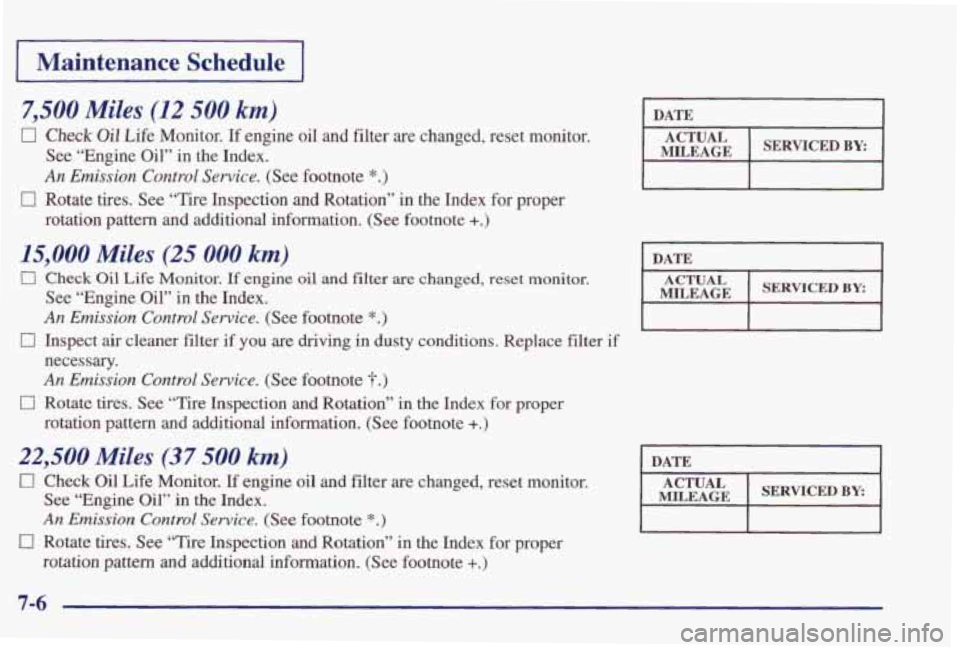 Maintenance Schedule

7,500 Miles (12 500 km)

☐ Check Oil Life Monitor. If engine oil and filter are changed, reset monitor. See "Engine Oil" in the Index.
An Emission Control Service. (See footnote *.)

☐ Rotate tires. See "Tire Inspection and Rotation" in the Index for proper rotation pattern and additional information. (See footnote +.)

| DATE | |
|---|---|
| ACTUAL MILEAGE | SERVICED BY: |
| | |

15,000 Miles (25 000 km)

☐ Check Oil Life Monitor. If engine oil and filter are changed, reset monitor. See "Engine Oil" in the Index.
An Emission Control Service. (See footnote *.)

☐ Inspect air cleaner filter if you are driving in dusty conditions. Replace filter if necessary.
An Emission Control Service. (See footnote †.)

☐ Rotate tires. See "Tire Inspection and Rotation" in the Index for proper rotation pattern and additional information. (See footnote +.)

| DATE | |
|---|---|
| ACTUAL MILEAGE | SERVICED BY: |
| | |

22,500 Miles (37 500 km)

☐ Check Oil Life Monitor. If engine oil and filter are changed, reset monitor. See "Engine Oil" in the Index.
An Emission Control Service. (See footnote *.)

☐ Rotate tires. See "Tire Inspection and Rotation" in the Index for proper rotation pattern and additional information. (See footnote +.)

| DATE | |
|---|---|
| ACTUAL MILEAGE | SERVICED BY: |
| | |

7-6

carmanualsonline.info